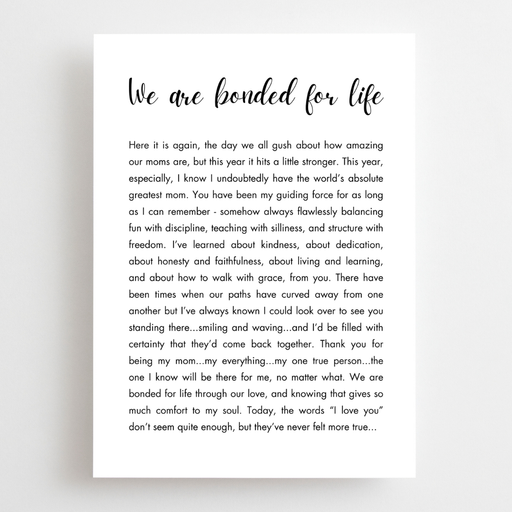 We are bonded for life

Here it is again, the day we all gush about how amazing our moms are, but this year it hits a little stronger. This year, especially, I know I undoubtedly have the world's absolute greatest mom. You have been my guiding force for as long as I can remember - somehow always flawlessly balancing fun with discipline, teaching with silliness, and structure with freedom. I've learned about kindness, about dedication, about honesty and faithfulness, about living and learning, and about how to walk with grace, from you. There have been times when our paths have curved away from one another but I've always known I could look over to see you standing there...smiling and waving...and I'd be filled with certainty that they'd come back together. Thank you for being my mom...my everything...my one true person...the one I know will be there for me, no matter what. We are bonded for life through our love, and knowing that gives so much comfort to my soul. Today, the words "I love you" don't seem quite enough, but they've never felt more true...